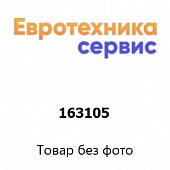 Евротехника сервис

163105

Товар без фото